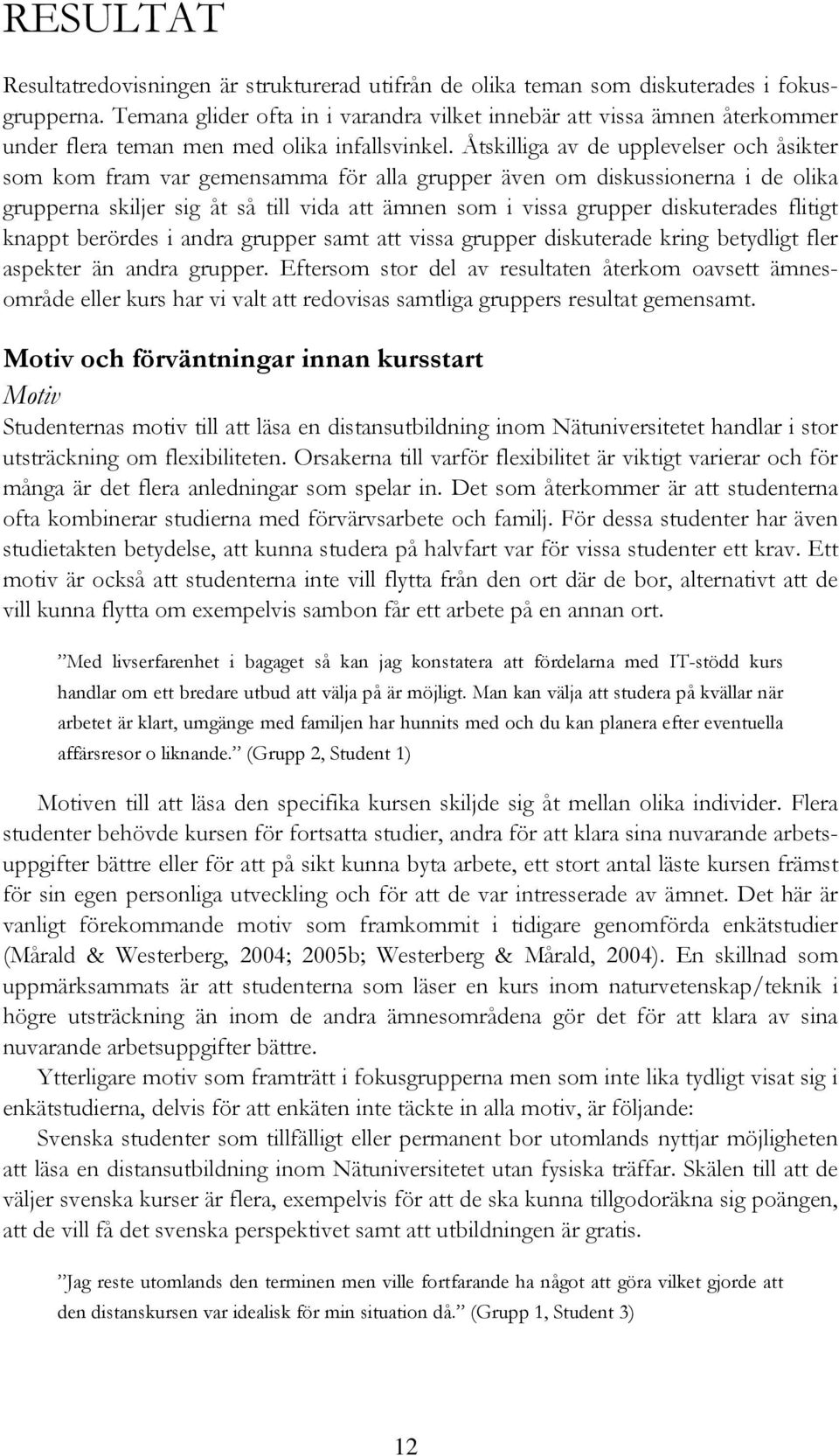 RESULTAT

Resultatredovisningen är strukturerad utifrån de olika teman som diskuterades i fokusgrupperna. Temana glider ofta in i varandra vilket innebär att vissa ämnen återkommer under flera teman men med olika infallsvinkel. Åtskilliga av de upplevelser och åsikter som kom fram var gemensamma för alla grupper även om diskussionerna i de olika grupperna skiljer sig åt så till vida att ämnen som i vissa grupper diskuterades flitigt knappt berördes i andra grupper samt att vissa grupper diskuterade kring betydligt fler aspekter än andra grupper. Eftersom stor del av resultaten återkom oavsett ämnesområde eller kurs har vi valt att redovisas samtliga gruppers resultat gemensamt.

Motiv och förväntningar innan kursstart

Motiv

Studenternas motiv till att läsa en distansutbildning inom Nätuniversitetet handlar i stor utsträckning om flexibiliteten. Orsakerna till varför flexibilitet är viktigt varierar och för många är det flera anledningar som spelar in. Det som återkommer är att studenterna ofta kombinerar studierna med förvärvsarbete och familj. För dessa studenter har även studietakten betydelse, att kunna studera på halvfart var för vissa studenter ett krav. Ett motiv är också att studenterna inte vill flytta från den ort där de bor, alternativt att de vill kunna flytta om exempelvis sambon får ett arbete på en annan ort.

”Med livserfarenhet i bagaget så kan jag konstatera att fördelarna med IT-stödd kurs handlar om ett bredare utbud att välja på är möjligt. Man kan välja att studera på kvällar när arbetet är klart, umgänge med familjen har hunnits med och du kan planera efter eventuella affärsresor o liknande.” (Grupp 2, Student 1)

Motiven till att läsa den specifika kursen skiljde sig åt mellan olika individer. Flera studenter behövde kursen för fortsatta studier, andra för att klara sina nuvarande arbetsuppgifter bättre eller för att på sikt kunna byta arbete, ett stort antal läste kursen främst för sin egen personliga utveckling och för att de var intresserade av ämnet. Det här är vanligt förekommande motiv som framkommit i tidigare genomförda enkätstudier (Mårald & Westerberg, 2004; 2005b; Westerberg & Mårald, 2004). En skillnad som uppmärksammats är att studenterna som läser en kurs inom naturvetenskap/teknik i högre utsträckning än inom de andra ämnesområdena gör det för att klara av sina nuvarande arbetsuppgifter bättre.

Ytterligare motiv som framträtt i fokusgrupperna men som inte lika tydligt visat sig i enkätstudierna, delvis för att enkäten inte täckte in alla motiv, är följande:

Svenska studenter som tillfälligt eller permanent bor utomlands nyttjar möjligheten att läsa en distansutbildning inom Nätuniversitetet utan fysiska träffar. Skälen till att de väljer svenska kurser är flera, exempelvis för att de ska kunna tillgodoräkna sig poängen, att de vill få det svenska perspektivet samt att utbildningen är gratis.

”Jag reste utomlands den terminen men ville fortfarande ha något att göra vilket gjorde att den distanskursen var idealisk för min situation då.” (Grupp 1, Student 3)

12